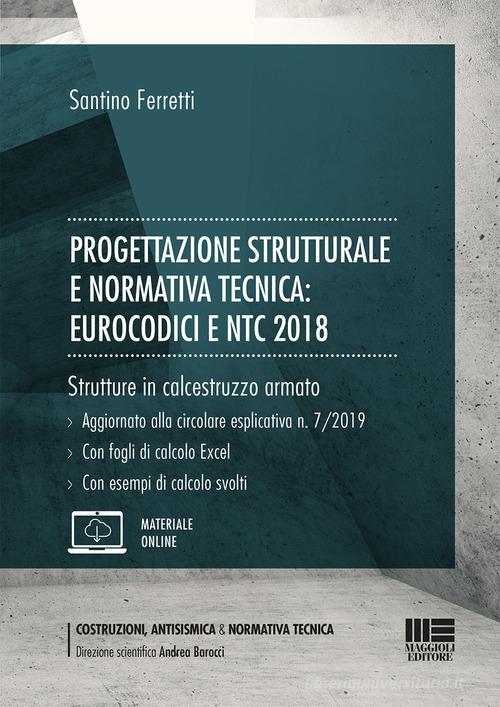 Santino Ferretti

PROGETTAZIONE STRUTTURALE E NORMATIVA TECNICA: EUROCODICI E NTC 2018

Strutture in calcestruzzo armato

> Aggiornato alla circolare esplicativa n. 7/2019

> Con fogli di calcolo Excel

> Con esempi di calcolo svolti

MATERIALE ONLINE

COSTRUZIONI, ANTISISMICA & NORMATIVA TECNICA

Direzione scientifica Andrea Barocci

MAGGIOLI EDITORE

libreriauniversitaria.it